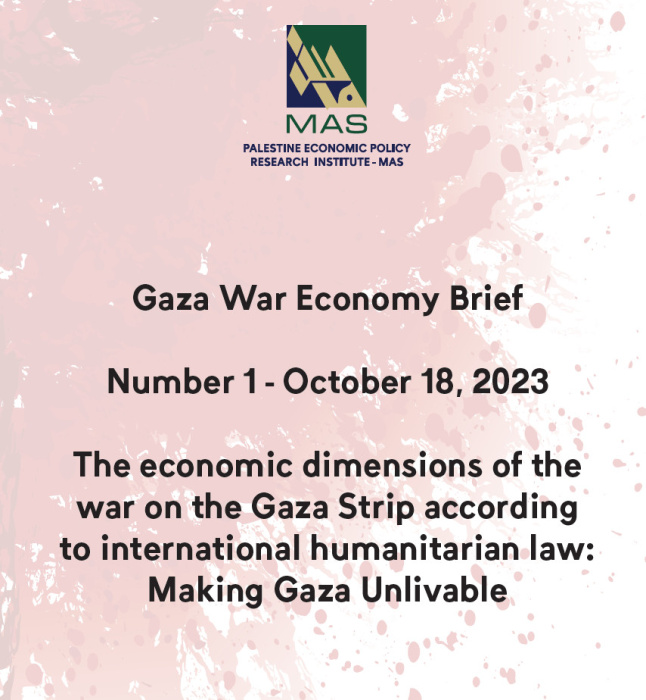 MAS
PALESTINE ECONOMIC POLICY RESEARCH INSTITUTE - MAS

Gaza War Economy Brief

Number 1 - October 18, 2023

The economic dimensions of the war on the Gaza Strip according to international humanitarian law: Making Gaza Unlivable